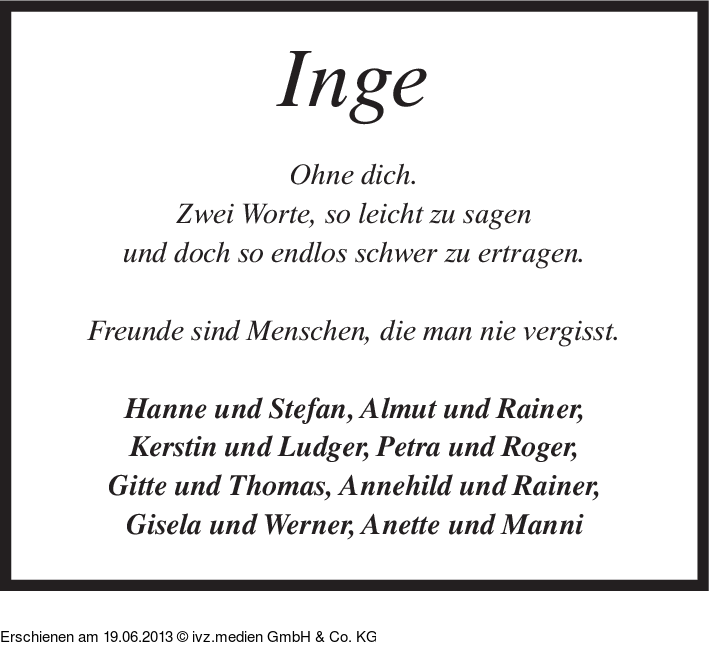 Inge

Ohne dich.
Zwei Worte, so leicht zu sagen
und doch so endlos schwer zu ertragen.

Freunde sind Menschen, die man nie vergisst.

Hanne und Stefan, Almut und Rainer,
Kerstin und Ludger, Petra und Roger,
Gitte und Thomas, Annehild und Rainer,
Gisela und Werner, Anette und Manni

Erschienen am 19.06.2013 © ivz.medien GmbH & Co. KG